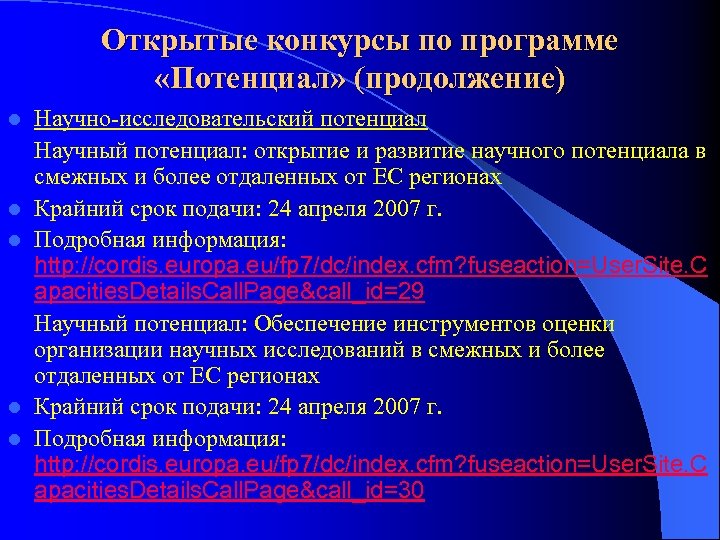 Открытые конкурсы по программе «Потенциал» (продолжение)

Научно-исследовательский потенциал

Научный потенциал: открытие и развитие научного потенциала в смежных и более отдаленных от ЕС регионах

Крайний срок подачи: 24 апреля 2007 г.

Подробная информация: http://cordis.europa.eu/fp7/dc/index.cfm?fuseaction=UserSite.CapacitiesDetailsCallPage&call_id=29

Научный потенциал: Обеспечение инструментов оценки организации научных исследований в смежных и более отдаленных от ЕС регионах

Крайний срок подачи: 24 апреля 2007 г.

Подробная информация: http://cordis.europa.eu/fp7/dc/index.cfm?fuseaction=UserSite.CapacitiesDetailsCallPage&call_id=30